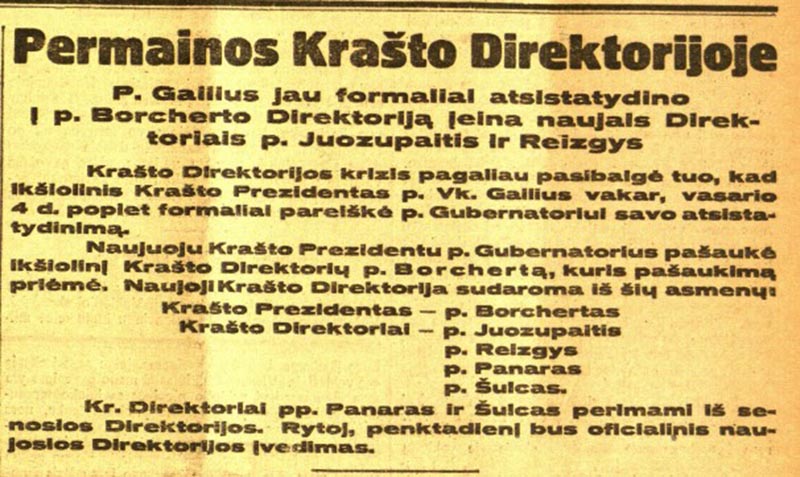 Permainos Krašto Direktorijoje

P. Gailius jau formaliai atsistatydino
Į p. Borcherto Direktoriją įeina naujais Direktoriais p. Juozupaitis ir Reizgys

Krašto Direktorijos krizis pagaliau pasibaigė tuo, kad ikšiolinis Krašto Prezidentas p. Vk. Gailius vakar, vasario 4 d. popiet formaliai pareiškė p. Gubernatoriui savo atsistatydinimą.

Naujuoju Krašto Prezidentu p. Gubernatorius pašaukė ikšiolinį Krašto Direktorių p. Borchertą, kuris pašaukimą priėmė. Naujoji Krašto Direktorija sudaroma iš šių asmenų:

Krašto Prezidentas — p. Borchertas
Krašto Direktoriai — p. Juozupaitis
p. Reizgys
p. Panaras
p. Šulcas.

Kr. Direktoriai pp. Panaras ir Šulcas perimami iš senosios Direktorijos. Rytoj, penktadienį bus oficialinis naujosios Direktorijos įvedimas.